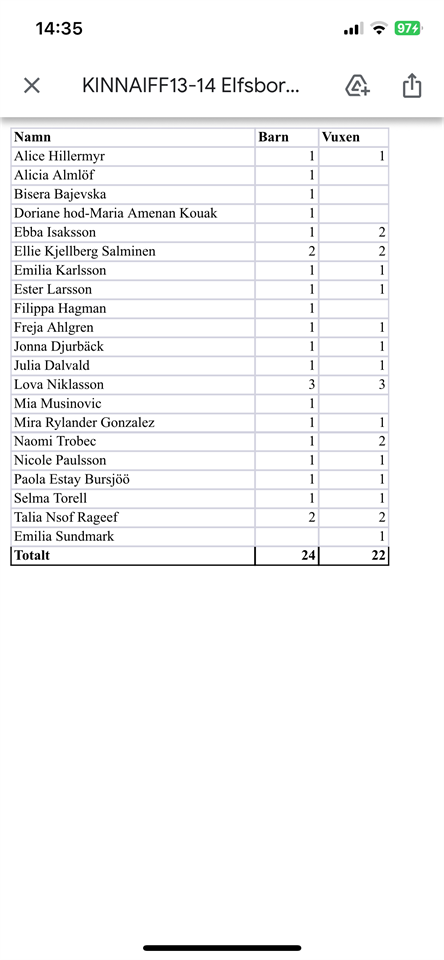 14:35

97

KINNAIFF13-14 Elfsbor...

| Namn | Barn | Vuxen |
|---|---|---|
| Alice Hillermyr | 1 | 1 |
| Alicia Almlöf | 1 | |
| Bisera Bajevska | 1 | |
| Doriane hod-Maria Amenan Kouak | 1 | |
| Ebba Isaksson | 1 | 2 |
| Ellie Kjellberg Salminen | 2 | 2 |
| Emilia Karlsson | 1 | 1 |
| Ester Larsson | 1 | 1 |
| Filippa Hagman | 1 | |
| Freja Ahlgren | 1 | 1 |
| Jonna Djurbäck | 1 | 1 |
| Julia Dalvald | 1 | 1 |
| Lova Niklasson | 3 | 3 |
| Mia Musinovic | 1 | |
| Mira Rylander Gonzalez | 1 | 1 |
| Naomi Trobec | 1 | 2 |
| Nicole Paulsson | 1 | 1 |
| Paola Estay Bursjöö | 1 | 1 |
| Selma Torell | 1 | 1 |
| Talia Nsof Rageef | 2 | 2 |
| Emilia Sundmark | | 1 |
| Totalt | 24 | 22 |